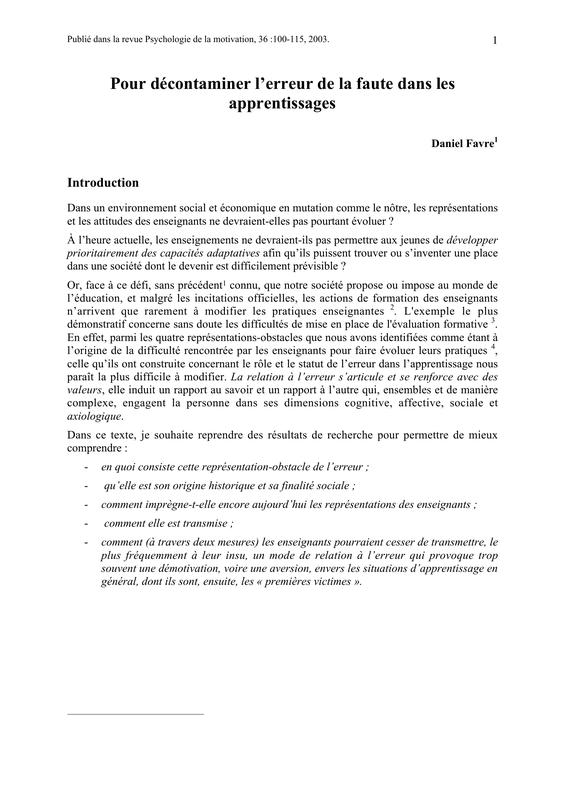 Publié dans la revue Psychologie de la motivation, 36 :100-115, 2003.

1

Pour décontaminer l'erreur de la faute dans les apprentissages

Daniel Favre$^1$

Introduction

Dans un environnement social et économique en mutation comme le nôtre, les représentations et les attitudes des enseignants ne devraient-elles pas pourtant évoluer ?

À l'heure actuelle, les enseignements ne devraient-ils pas permettre aux jeunes de développer prioritairement des capacités adaptatives afin qu'ils puissent trouver ou s'inventer une place dans une société dont le devenir est difficilement prévisible ?

Or, face à ce défi, sans précédent$^1$ connu, que notre société propose ou impose au monde de l'éducation, et malgré les incitations officielles, les actions de formation des enseignants n'arrivent que rarement à modifier les pratiques enseignantes $^2$. L'exemple le plus démonstratif concerne sans doute les difficultés de mise en place de l'évaluation formative $^3$. En effet, parmi les quatre représentations-obstacles que nous avons identifiées comme étant à l'origine de la difficulté rencontrée par les enseignants pour faire évoluer leurs pratiques $^4$, celle qu'ils ont construite concernant le rôle et le statut de l'erreur dans l'apprentissage nous paraît la plus difficile à modifier. La relation à l'erreur s'articule et se renforce avec des valeurs, elle induit un rapport au savoir et un rapport à l'autre qui, ensembles et de manière complexe, engagent la personne dans ses dimensions cognitive, affective, sociale et axiologique.

Dans ce texte, je souhaite reprendre des résultats de recherche pour permettre de mieux comprendre :

- en quoi consiste cette représentation-obstacle de l'erreur ;
- qu'elle est son origine historique et sa finalité sociale ;
- comment imprègne-t-elle encore aujourd'hui les représentations des enseignants ;
- comment elle est transmise ;
- comment (à travers deux mesures) les enseignants pourraient cesser de transmettre, le plus fréquemment à leur insu, un mode de relation à l'erreur qui provoque trop souvent une démotivation, voire une aversion, envers les situations d'apprentissage en général, dont ils sont, ensuite, les « premières victimes ».